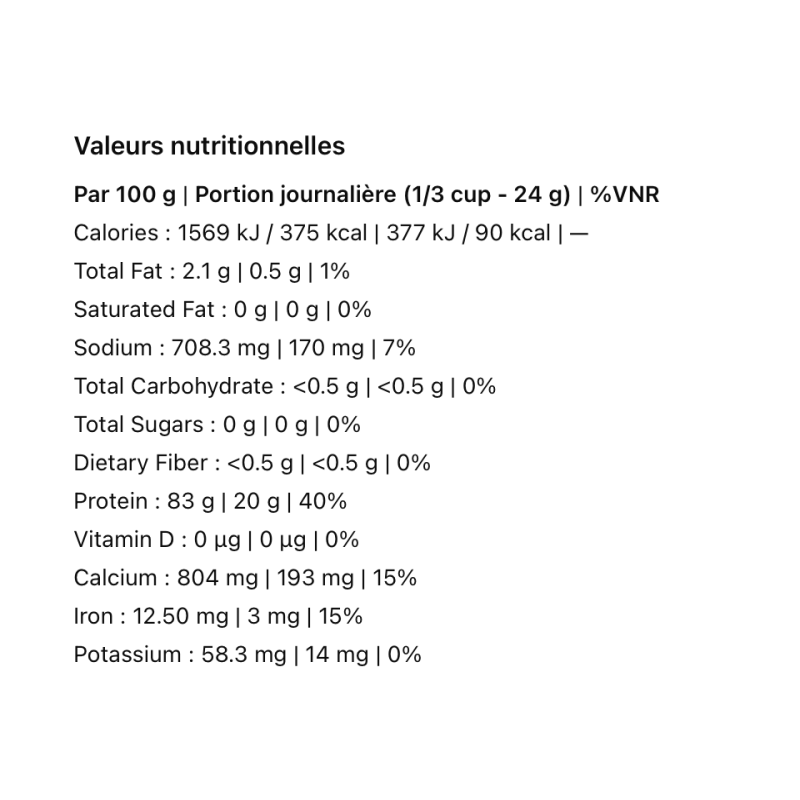 Valeurs nutritionnelles

Par 100 g | Portion journalière (1/3 cup - 24 g) | %VNR
Calories : 1569 kJ / 375 kcal | 377 kJ / 90 kcal | —
Total Fat : 2.1 g | 0.5 g | 1%
Saturated Fat : 0 g | 0 g | 0%
Sodium : 708.3 mg | 170 mg | 7%
Total Carbohydrate : <0.5 g | <0.5 g | 0%
Total Sugars : 0 g | 0 g | 0%
Dietary Fiber : <0.5 g | <0.5 g | 0%
Protein : 83 g | 20 g | 40%
Vitamin D : 0 µg | 0 µg | 0%
Calcium : 804 mg | 193 mg | 15%
Iron : 12.50 mg | 3 mg | 15%
Potassium : 58.3 mg | 14 mg | 0%